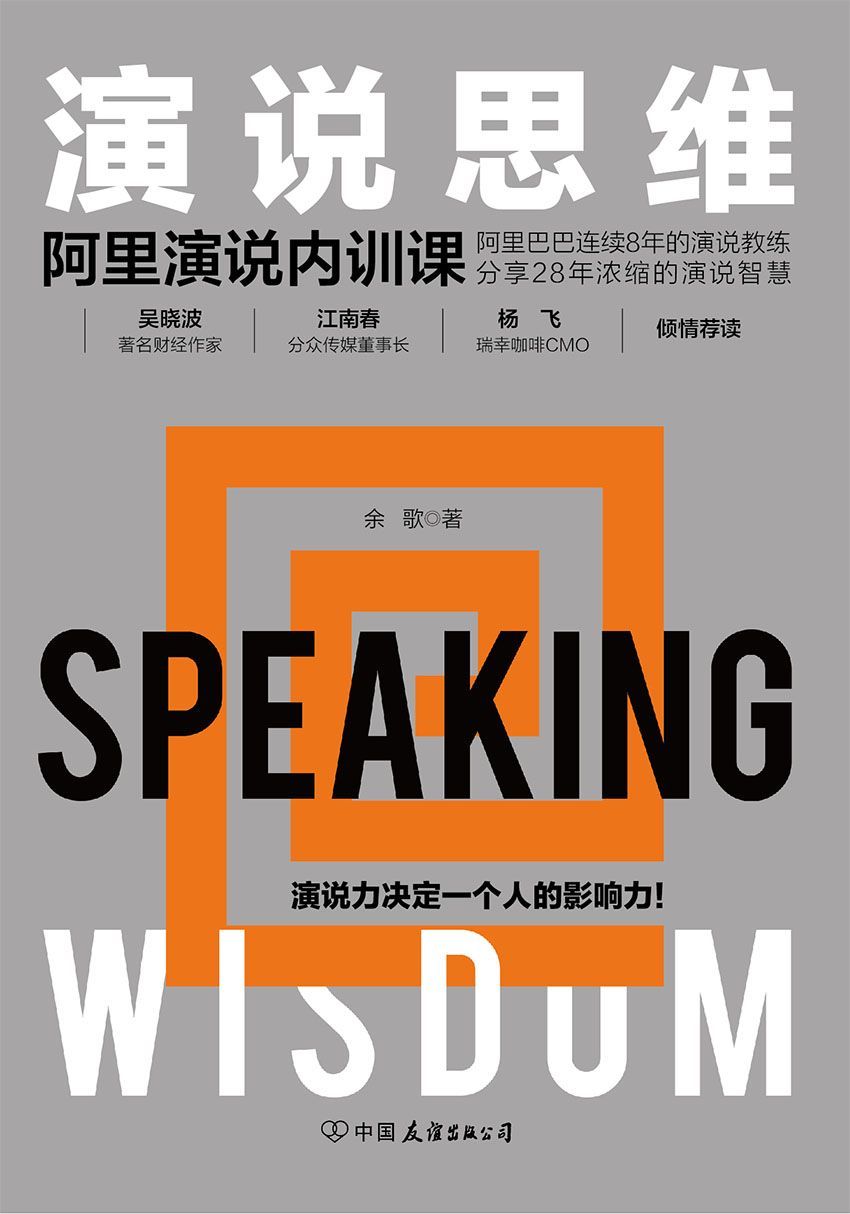 演说思维

阿里演说内训课

阿里巴巴连续8年的演说教练
分享28年浓缩的演说智慧

吴晓波
著名财经作家

江南春
分众传媒董事长

杨 飞
瑞幸咖啡CMO

倾情荐读

余 歌◎著

SPEAKING

演说力决定一个人的影响力!

WISDOM

中国友谊出版公司